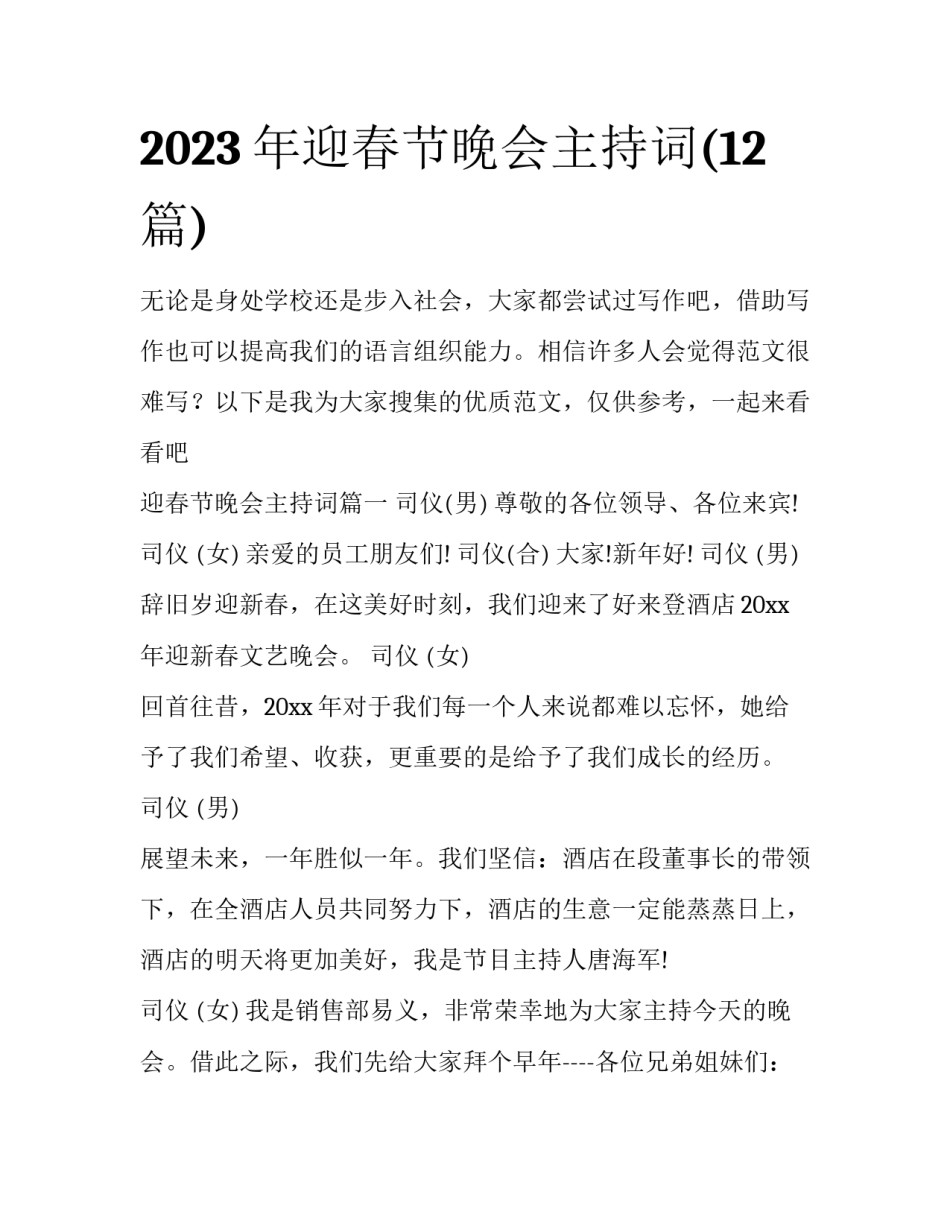 2023 年迎春节晚会主持词(12 篇)

无论是身处学校还是步入社会，大家都尝试过写作吧，借助写作也可以提高我们的语言组织能力。相信许多人会觉得范文很难写？以下是我为大家搜集的优质范文，仅供参考，一起来看看吧

迎春节晚会主持词篇一 司仪(男) 尊敬的各位领导、各位来宾! 司仪 (女) 亲爱的员工朋友们! 司仪(合) 大家!新年好! 司仪 (男) 辞旧岁迎新春，在这美好时刻，我们迎来了好来登酒店 20xx 年迎新春文艺晚会。 司仪 (女)

回首往昔，20xx 年对于我们每一个人来说都难以忘怀，她给予了我们希望、收获，更重要的是给予了我们成长的经历。

司仪 (男)

展望未来，一年胜似一年。我们坚信：酒店在段董事长的带领下，在全酒店人员共同努力下，酒店的生意一定能蒸蒸日上，酒店的明天将更加美好，我是节目主持人唐海军!

司仪 (女) 我是销售部易义，非常荣幸地为大家主持今天的晚会。借此之际，我们先给大家拜个早年----各位兄弟姐妹们：